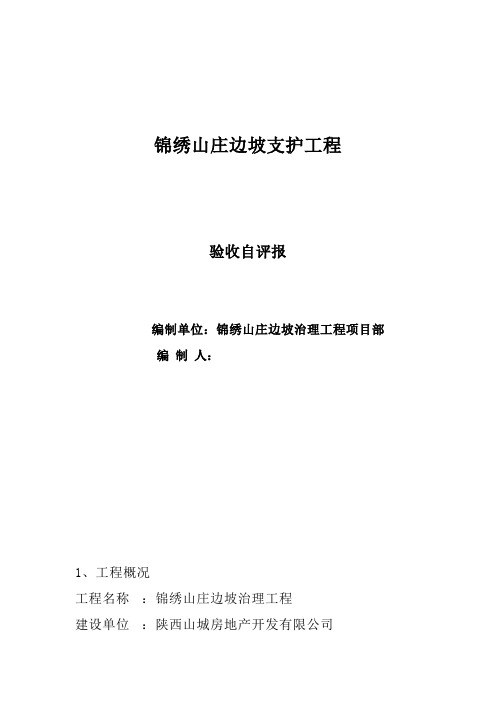 锦绣山庄边坡支护工程

验收自评报

编制单位：锦绣山庄边坡治理工程项目部

编 制 人：

1、工程概况

工程名称 ：锦绣山庄边坡治理工程

建设单位 ：陕西山城房地产开发有限公司